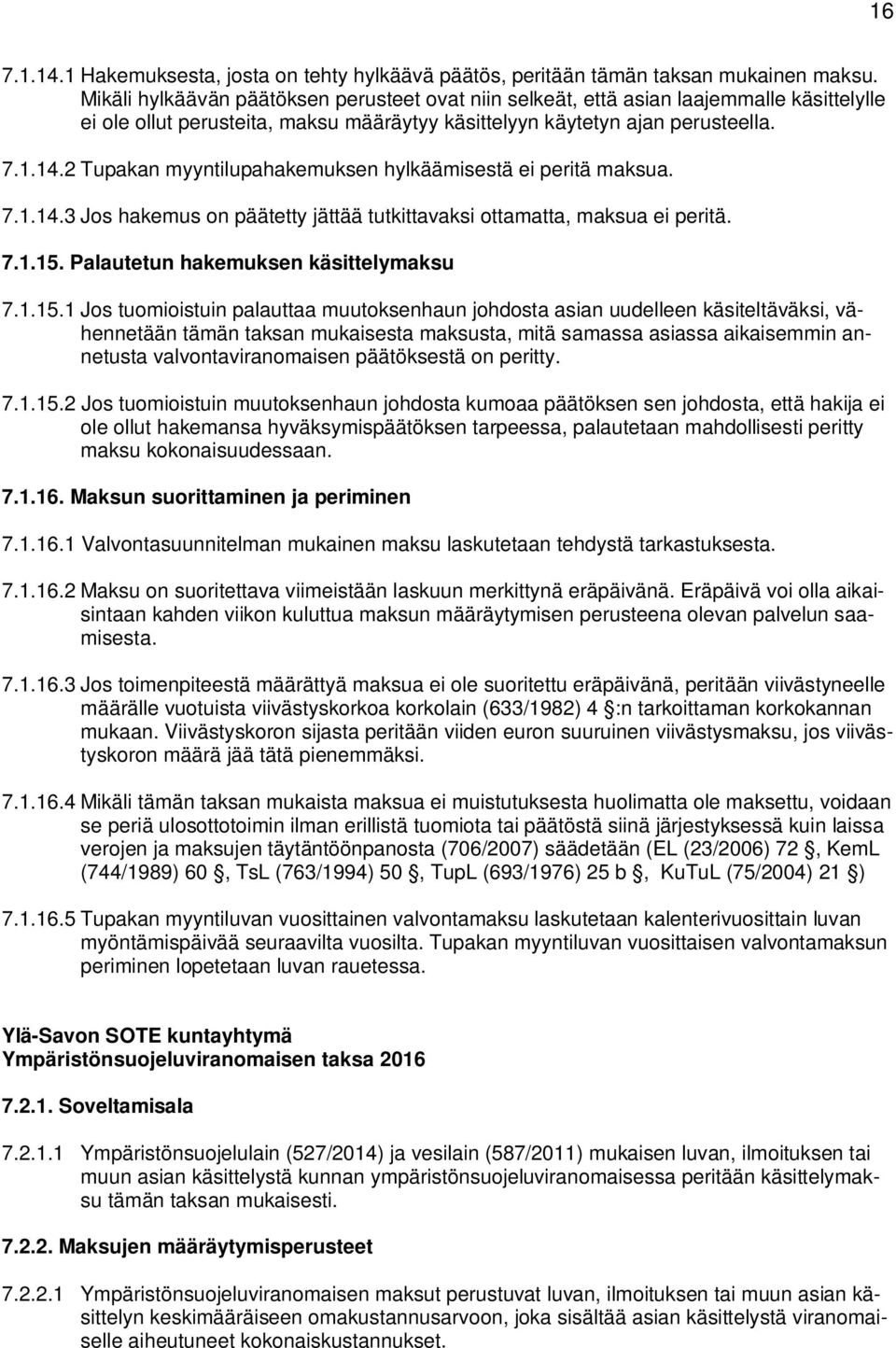 16

7.1.14.1 Hakemuksesta, josta on tehty hylkäävä päätös, peritään tämän taksan mukainen maksu. Mikäli hylkäävän päätöksen perusteet ovat niin selkeät, että asian laajemmalle käsittelylle ei ole ollut perusteita, maksu määräytyy käsittelyyn käytetyn ajan perusteella.

7.1.14.2 Tupakan myyntilupahakemuksen hylkäämisestä ei peritä maksua.

7.1.14.3 Jos hakemus on päätetty jättää tutkittavaksi ottamatta, maksua ei peritä.

7.1.15. Palautetun hakemuksen käsittelymaksu

7.1.15.1 Jos tuomioistuin palauttaa muutoksenhaun johdosta asian uudelleen käsiteltäväksi, vähennetään tämän taksan mukaisesta maksusta, mitä samassa asiassa aikaisemmin annetusta valvontaviranomaisen päätöksestä on peritty.

7.1.15.2 Jos tuomioistuin muutoksenhaun johdosta kumoaa päätöksen sen johdosta, että hakija ei ole ollut hakemansa hyväksymispäätöksen tarpeessa, palautetaan mahdollisesti peritty maksu kokonaisuudessaan.

7.1.16. Maksun suorittaminen ja periminen

7.1.16.1 Valvontasuunnitelman mukainen maksu laskutetaan tehdystä tarkastuksesta.

7.1.16.2 Maksu on suoritettava viimeistään laskuun merkittynä eräpäivänä. Eräpäivä voi olla aikaisintaan kahden viikon kuluttua maksun määräytymisen perusteena olevan palvelun saamisesta.

7.1.16.3 Jos toimenpiteestä määrättyä maksua ei ole suoritettu eräpäivänä, peritään viivästyneelle määrälle vuotuista viivästyskorkoa korkolain (633/1982) 4 :n tarkoittaman korkokannan mukaan. Viivästyskoron sijasta peritään viiden euron suuruinen viivästysmaksu, jos viivästyskoron määrä jää tätä pienemmäksi.

7.1.16.4 Mikäli tämän taksan mukaista maksua ei muistutuksesta huolimatta ole maksettu, voidaan se periä ulosottotoimin ilman erillistä tuomiota tai päätöstä siinä järjestyksessä kuin laissa verojen ja maksujen täytäntöönpanosta (706/2007) säädetään (EL (23/2006) 72 , KemL (744/1989) 60 , TsL (763/1994) 50 , TupL (693/1976) 25 b , KuTuL (75/2004) 21 )

7.1.16.5 Tupakan myyntiluvan vuosittainen valvontamaksu laskutetaan kalenterivuosittain luvan myöntämispäivää seuraavilta vuosilta. Tupakan myyntiluvan vuosittaisen valvontamaksun periminen lopetetaan luvan rauetessa.

Ylä-Savon SOTE kuntayhtymä
Ympäristönsuojeluviranomaisen taksa 2016

7.2.1. Soveltamisala

7.2.1.1 Ympäristönsuojelulain (527/2014) ja vesilain (587/2011) mukaisen luvan, ilmoituksen tai muun asian käsittelystä kunnan ympäristönsuojeluviranomaisessa peritään käsittelymaksu tämän taksan mukaisesti.

7.2.2. Maksujen määräytymisperusteet

7.2.2.1 Ympäristönsuojeluviranomaisen maksut perustuvat luvan, ilmoituksen tai muun asian käsittelyn keskimääräiseen omakustannusarvoon, joka sisältää asian käsittelystä viranomaiselle aiheutuneet kokonaiskustannukset.